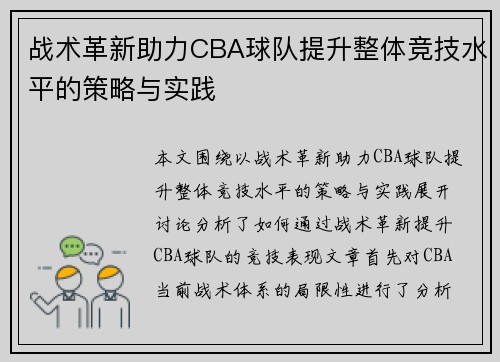 战术革新助力CBA球队提升整体竞技水平的策略与实践

本文围绕以战术革新助力CBA球队提升整体竞技水平的策略与实践展开讨论分析了如何通过战术革新提升CBA球队的竞技表现文章首先对CBA当前战术体系的局限性进行了分析